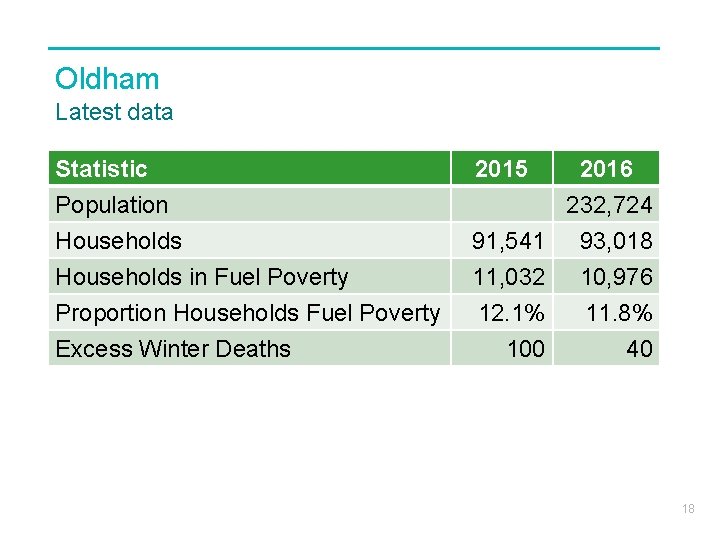 Oldham
Latest data

| Statistic | 2015 | 2016 |
|---|---|---|
| Population | | 232,724 |
| Households | 91,541 | 93,018 |
| Households in Fuel Poverty | 11,032 | 10,976 |
| Proportion Households Fuel Poverty | 12.1% | 11.8% |
| Excess Winter Deaths | 100 | 40 |

18